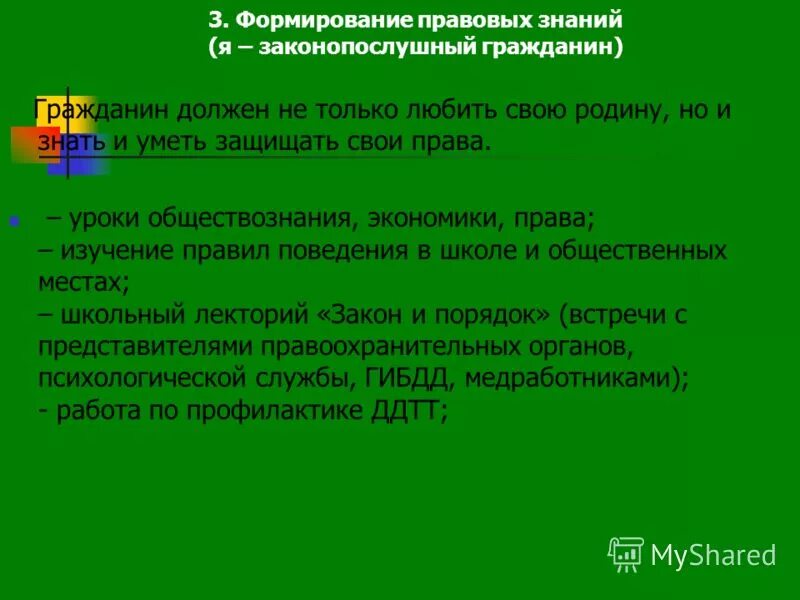 3. Формирование правовых знаний
(я – законопослушный гражданин)

Гражданин должен не только любить свою родину, но и знать и уметь защищать свои права.

– уроки обществознания, экономики, права;
– изучение правил поведения в школе и общественных местах;
– школьный лекторий «Закон и порядок» (встречи с представителями правоохранительных органов, психологической службы, ГИБДД, медработниками);
- работа по профилактике ДДТТ;

MyShared